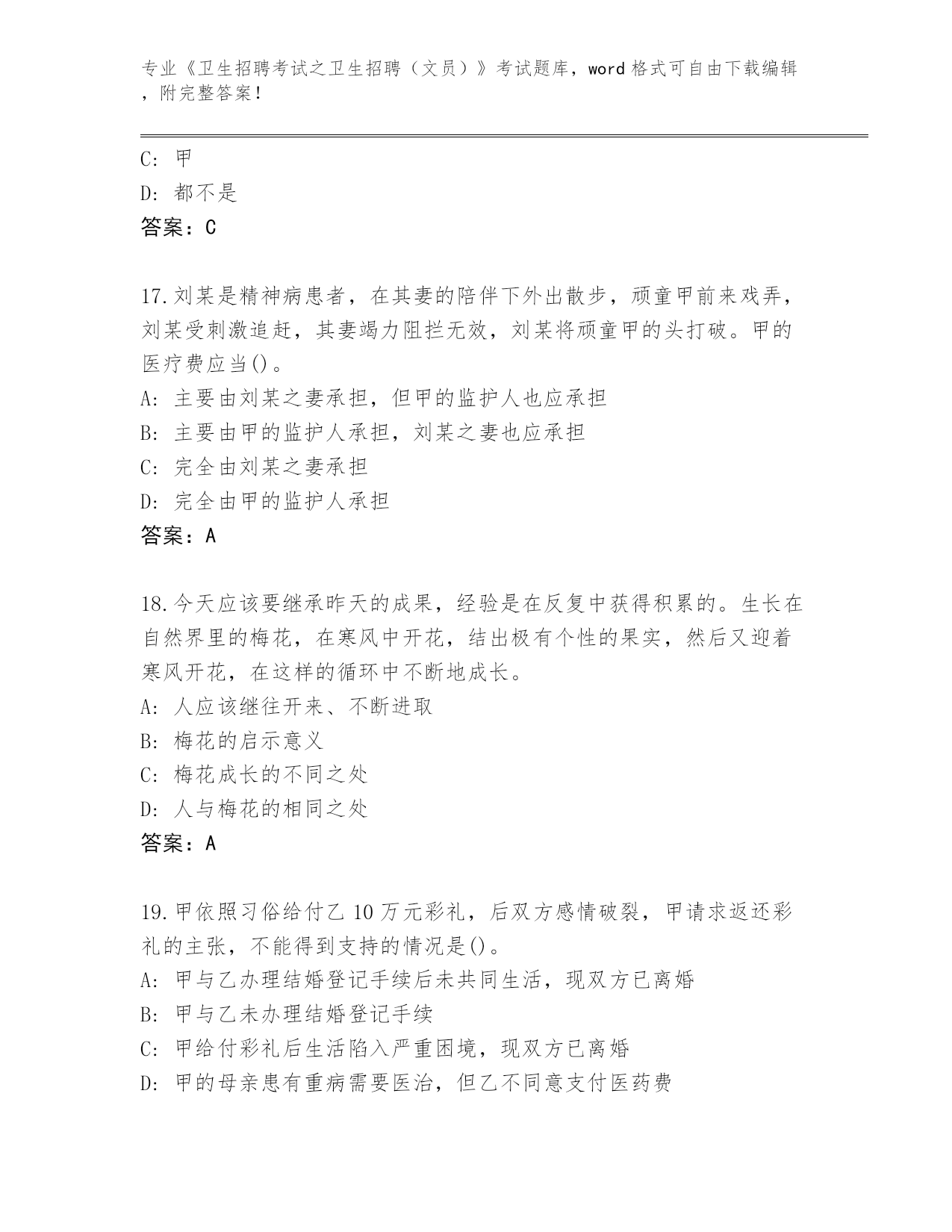 专业《卫生招聘考试之卫生招聘（文员）》考试题库，word 格式可自由下载编辑，附完整答案！

C: 甲

D: 都不是

答案：C

17.刘某是精神病患者，在其妻的陪伴下外出散步，顽童甲前来戏弄，刘某受刺激追赶，其妻竭力阻拦无效，刘某将顽童甲的头打破。甲的医疗费应当()。

A: 主要由刘某之妻承担，但甲的监护人也应承担

B: 主要由甲的监护人承担，刘某之妻也应承担

C: 完全由刘某之妻承担

D: 完全由甲的监护人承担

答案：A

18.今天应该要继承昨天的成果，经验是在反复中获得积累的。生长在自然界里的梅花，在寒风中开花，结出极有个性的果实，然后又迎着寒风开花，在这样的循环中不断地成长。

A: 人应该继往开来、不断进取

B: 梅花的启示意义

C: 梅花成长的不同之处

D: 人与梅花的相同之处

答案：A

19.甲依照习俗给付乙 10 万元彩礼，后双方感情破裂，甲请求返还彩礼的主张，不能得到支持的情况是()。

A: 甲与乙办理结婚登记手续后未共同生活，现双方已离婚

B: 甲与乙未办理结婚登记手续

C: 甲给付彩礼后生活陷入严重困境，现双方已离婚

D: 甲的母亲患有重病需要医治，但乙不同意支付医药费